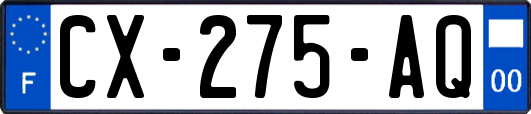 F
CX-275-AQ
00